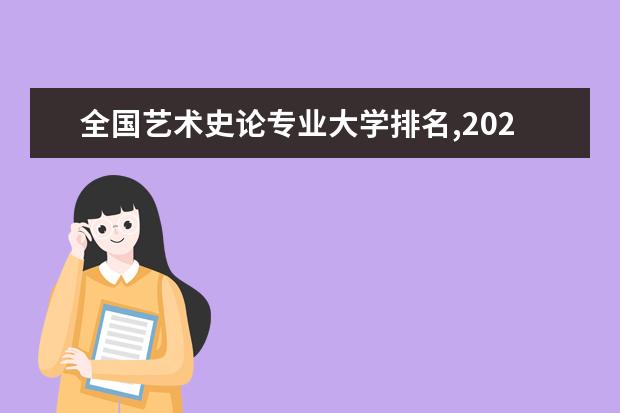 全国艺术史论专业大学排名,202